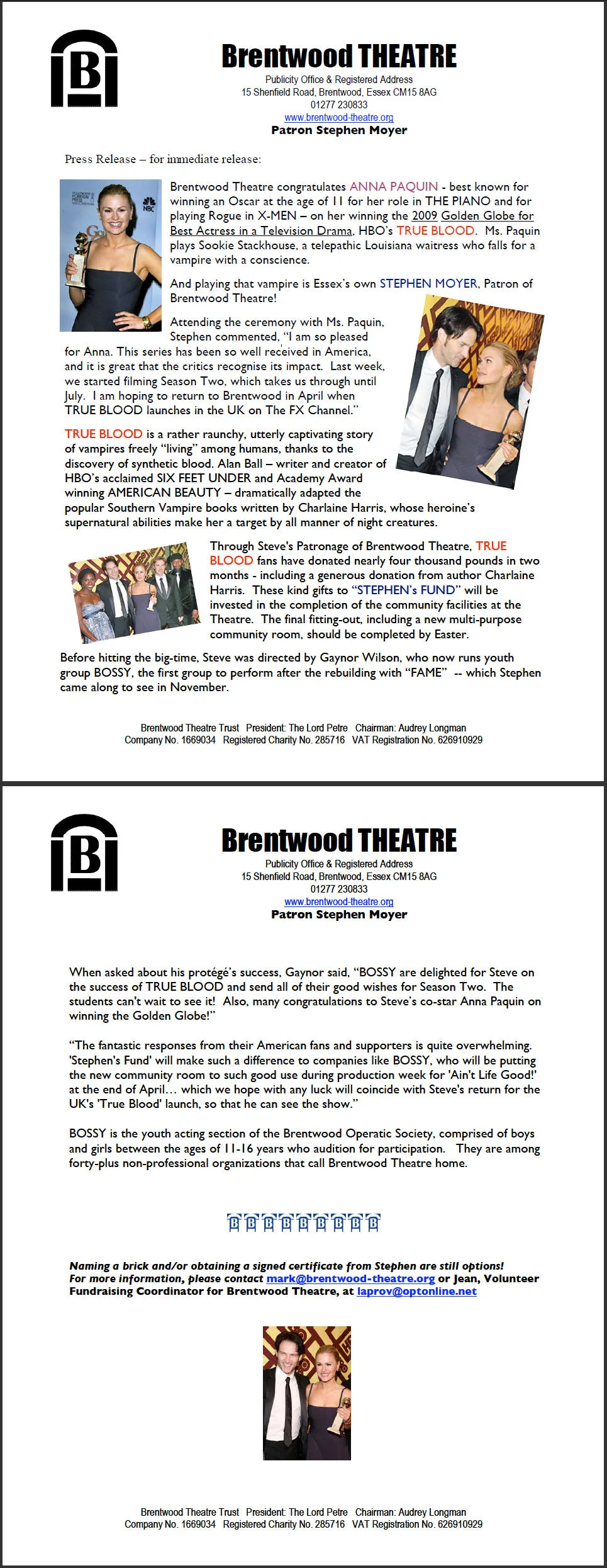 B

Brentwood THEATRE
Publicity Office & Registered Address
15 Shenfield Road, Brentwood, Essex CM15 8AG
01277 230833
www.brentwood-theatre.org
Patron Stephen Moyer

Press Release – for immediate release:

Brentwood Theatre congratulates ANNA PAQUIN - best known for winning an Oscar at the age of 11 for her role in THE PIANO and for playing Rogue in X-MEN – on her winning the 2009 Golden Globe for Best Actress in a Television Drama, HBO's TRUE BLOOD. Ms. Paquin plays Sookie Stackhouse, a telepathic Louisiana waitress who falls for a vampire with a conscience.

And playing that vampire is Essex's own STEPHEN MOYER, Patron of Brentwood Theatre!

Attending the ceremony with Ms. Paquin, Stephen commented, "I am so pleased for Anna. This series has been so well received in America, and it is great that the critics recognise its impact. Last week, we started filming Season Two, which takes us through until July. I am hoping to return to Brentwood in April when TRUE BLOOD launches in the UK on The FX Channel."

TRUE BLOOD is a rather raunchy, utterly captivating story of vampires freely "living" among humans, thanks to the discovery of synthetic blood. Alan Ball – writer and creator of HBO's acclaimed SIX FEET UNDER and Academy Award winning AMERICAN BEAUTY – dramatically adapted the popular Southern Vampire books written by Charlaine Harris, whose heroine's supernatural abilities make her a target by all manner of night creatures.

Through Steve's Patronage of Brentwood Theatre, TRUE BLOOD fans have donated nearly four thousand pounds in two months - including a generous donation from author Charlaine Harris. These kind gifts to "STEPHEN's FUND" will be invested in the completion of the community facilities at the Theatre. The final fitting-out, including a new multi-purpose community room, should be completed by Easter.

Before hitting the big-time, Steve was directed by Gaynor Wilson, who now runs youth group BOSSY, the first group to perform after the rebuilding with "FAME" -- which Stephen came along to see in November.

Brentwood Theatre Trust President: The Lord Petre Chairman: Audrey Longman
Company No. 1669034 Registered Charity No. 285716 VAT Registration No. 626910929

B

Brentwood THEATRE
Publicity Office & Registered Address
15 Shenfield Road, Brentwood, Essex CM15 8AG
01277 230833
www.brentwood-theatre.org
Patron Stephen Moyer

When asked about his protégé's success, Gaynor said, "BOSSY are delighted for Steve on the success of TRUE BLOOD and send all of their good wishes for Season Two. The students can't wait to see it! Also, many congratulations to Steve's co-star Anna Paquin on winning the Golden Globe!"

"The fantastic responses from their American fans and supporters is quite overwhelming. 'Stephen's Fund' will make such a difference to companies like BOSSY, who will be putting the new community room to such good use during production week for 'Ain't Life Good!' at the end of April… which we hope with any luck will coincide with Steve's return for the UK's 'True Blood' launch, so that he can see the show."

BOSSY is the youth acting section of the Brentwood Operatic Society, comprised of boys and girls between the ages of 11-16 years who audition for participation. They are among forty-plus non-professional organizations that call Brentwood Theatre home.

B B B B B B B B B

Naming a brick and/or obtaining a signed certificate from Stephen are still options!
For more information, please contact mark@brentwood-theatre.org or Jean, Volunteer Fundraising Coordinator for Brentwood Theatre, at laprov@optonline.net

Brentwood Theatre Trust President: The Lord Petre Chairman: Audrey Longman
Company No. 1669034 Registered Charity No. 285716 VAT Registration No. 626910929